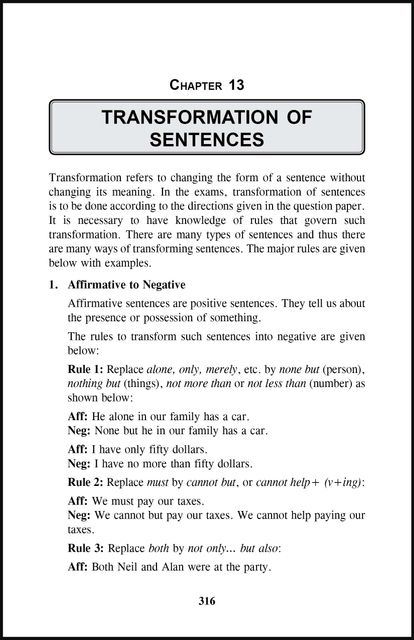 CHAPTER 13

TRANSFORMATION OF SENTENCES

Transformation refers to changing the form of a sentence without changing its meaning. In the exams, transformation of sentences is to be done according to the directions given in the question paper. It is necessary to have knowledge of rules that govern such transformation. There are many types of sentences and thus there are many ways of transforming sentences. The major rules are given below with examples.

1. Affirmative to Negative

Affirmative sentences are positive sentences. They tell us about the presence or possession of something.

The rules to transform such sentences into negative are given below:

Rule 1: Replace alone, only, merely, etc. by none but (person), nothing but (things), not more than or not less than (number) as shown below:

Aff: He alone in our family has a car.
Neg: None but he in our family has a car.

Aff: I have only fifty dollars.
Neg: I have no more than fifty dollars.

Rule 2: Replace must by cannot but, or cannot help+ (v+ing):

Aff: We must pay our taxes.
Neg: We cannot but pay our taxes. We cannot help paying our taxes.

Rule 3: Replace both by not only... but also:

Aff: Both Neil and Alan were at the party.

316